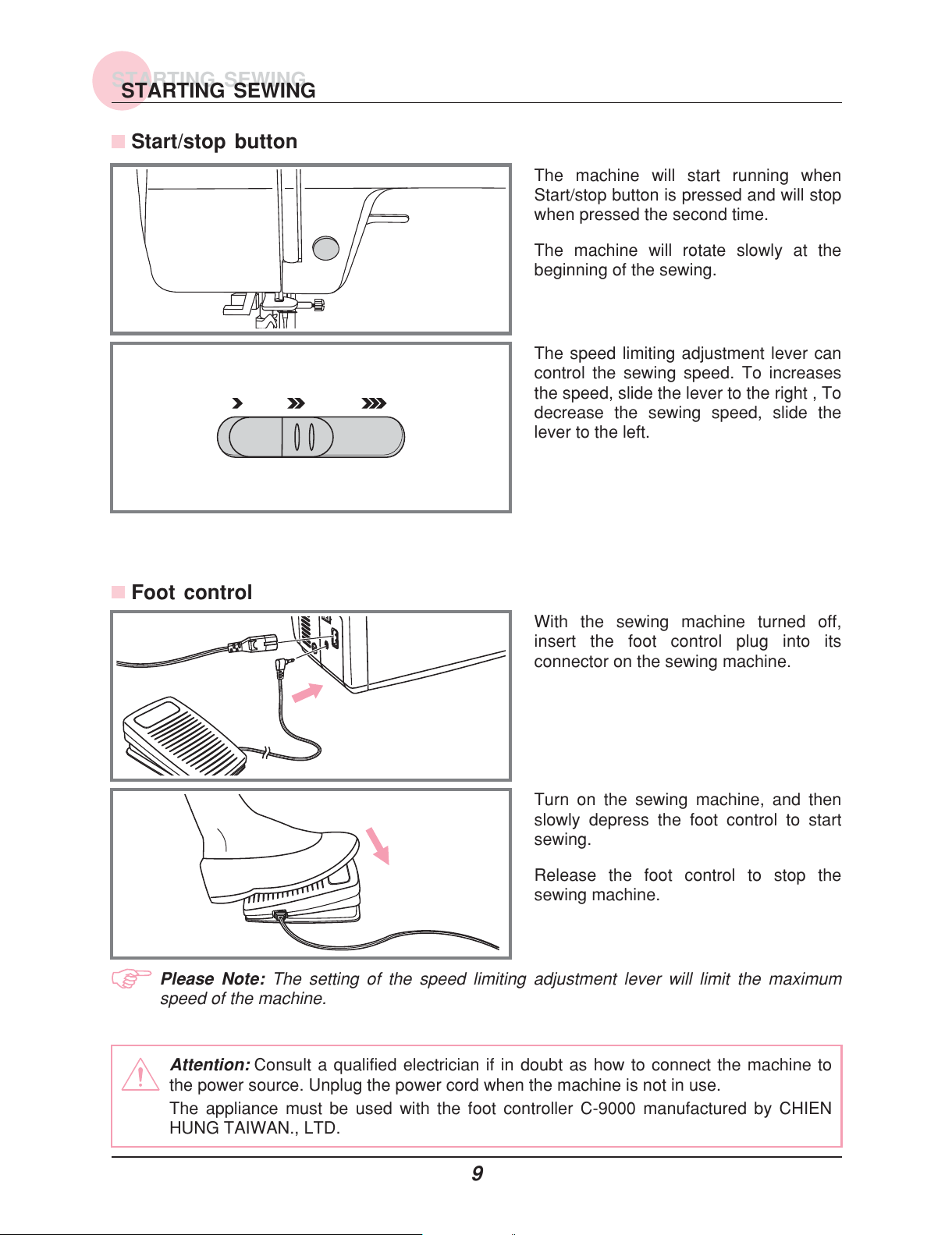 STARTING SEWING

Start/stop button

The machine will start running when Start/stop button is pressed and will stop when pressed the second time.

The machine will rotate slowly at the beginning of the sewing.

The speed limiting adjustment lever can control the sewing speed. To increases the speed, slide the lever to the right , To decrease the sewing speed, slide the lever to the left.

Foot control

With the sewing machine turned off, insert the foot control plug into its connector on the sewing machine.

Turn on the sewing machine, and then slowly depress the foot control to start sewing.

Release the foot control to stop the sewing machine.

Please Note: The setting of the speed limiting adjustment lever will limit the maximum speed of the machine.

Attention: Consult a qualified electrician if in doubt as how to connect the machine to the power source. Unplug the power cord when the machine is not in use.

The appliance must be used with the foot controller C-9000 manufactured by CHIEN HUNG TAIWAN., LTD.

9